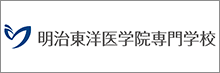 明治東洋医学院専門学校